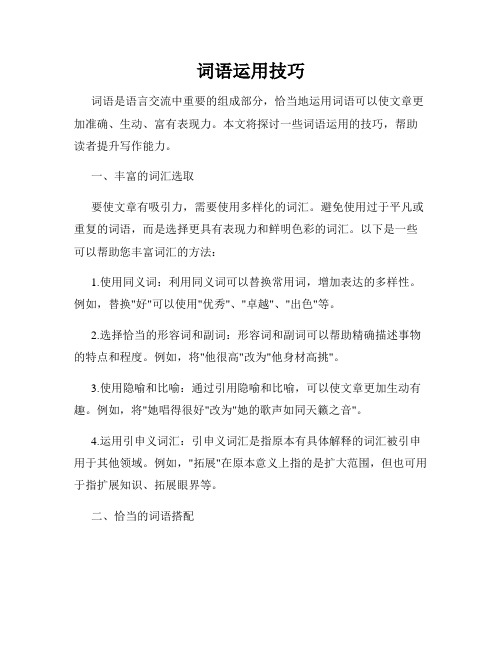 词语运用技巧

词语是语言交流中重要的组成部分，恰当地运用词语可以使文章更加准确、生动、富有表现力。本文将探讨一些词语运用的技巧，帮助读者提升写作能力。

一、丰富的词汇选取

要使文章有吸引力，需要使用多样化的词汇。避免使用过于平凡或重复的词语，而是选择更具有表现力和鲜明色彩的词汇。以下是一些可以帮助您丰富词汇的方法：

1.使用同义词：利用同义词可以替换常用词，增加表达的多样性。例如，替换"好"可以使用"优秀"、"卓越"、"出色"等。

2.选择恰当的形容词和副词：形容词和副词可以帮助精确描述事物的特点和程度。例如，将"他很高"改为"他身材高挑"。

3.使用隐喻和比喻：通过引用隐喻和比喻，可以使文章更加生动有趣。例如，将"她唱得很好"改为"她的歌声如同天籁之音"。

4.运用引申义词汇：引申义词汇是指原本有具体解释的词汇被引申用于其他领域。例如，"拓展"在原本意义上指的是扩大范围，但也可用于指扩展知识、拓展眼界等。

二、恰当的词语搭配